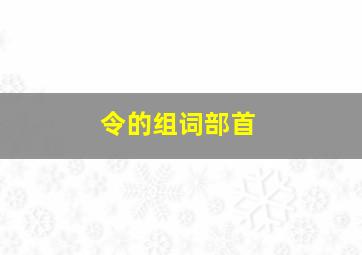 令的组词部首